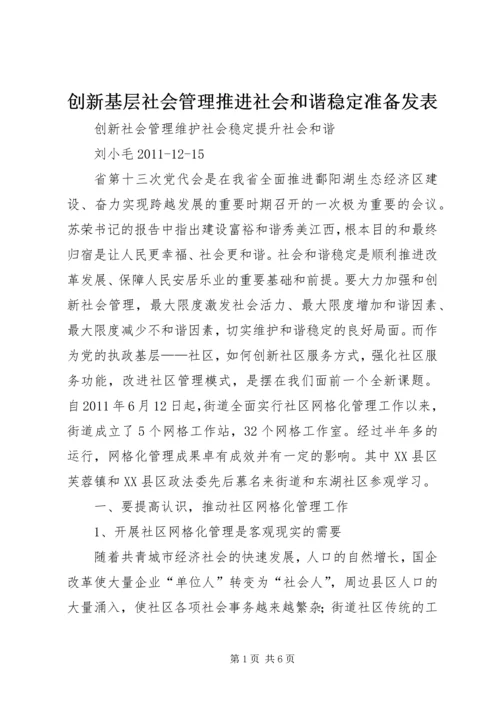 创新基层社会管理推进社会和谐稳定准备发表

创新社会管理维护社会稳定提升社会和谐

刘小毛 2011-12-15

省第十三次党代会是在我省全面推进鄱阳湖生态经济区建设、奋力实现跨越发展的重要时期召开的一次极为重要的会议。苏荣书记的报告中指出建设富裕和谐秀美江西，根本目的和最终归宿是让人民更幸福、社会更和谐。社会和谐稳定是顺利推进改革发展、保障人民安居乐业的重要基础和前提。要大力加强和创新社会管理，最大限度激发社会活力、最大限度增加和谐因素、最大限度减少不和谐因素，切实维护和谐稳定的良好局面。而作为党的执政基层——社区，如何创新社区服务方式，强化社区服务功能，改进社区管理模式，是摆在我们面前一个全新课题。自2011年6月12日起，街道全面实行社区网格化管理工作以来，街道成立了5个网格工作站，32个网格工作室。经过半年多的运行，网格化管理成果卓有成效并有一定的影响。其中XX县区芙蓉镇和XX县区政法委先后慕名来街道和东湖社区参观学习。

一、要提高认识，推动社区网格化管理工作

1、开展社区网格化管理是客观现实的需要

随着共青城市经济社会的快速发展，人口的自然增长，国企改革使大量企业“单位人”转变为“社会人”，周边县区人口的大量涌入，使社区各项社会事务越来越繁杂;街道社区传统的工

第1页 共6页